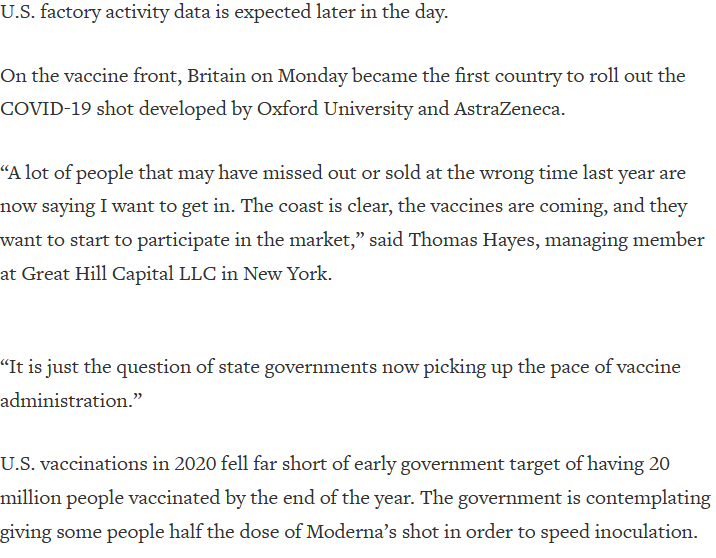 U.S. factory activity data is expected later in the day.

On the vaccine front, Britain on Monday became the first country to roll out the COVID-19 shot developed by Oxford University and AstraZeneca.

“A lot of people that may have missed out or sold at the wrong time last year are now saying I want to get in. The coast is clear, the vaccines are coming, and they want to start to participate in the market,” said Thomas Hayes, managing member at Great Hill Capital LLC in New York.

“It is just the question of state governments now picking up the pace of vaccine administration.”

U.S. vaccinations in 2020 fell far short of early government target of having 20 million people vaccinated by the end of the year. The government is contemplating giving some people half the dose of Moderna’s shot in order to speed inoculation.